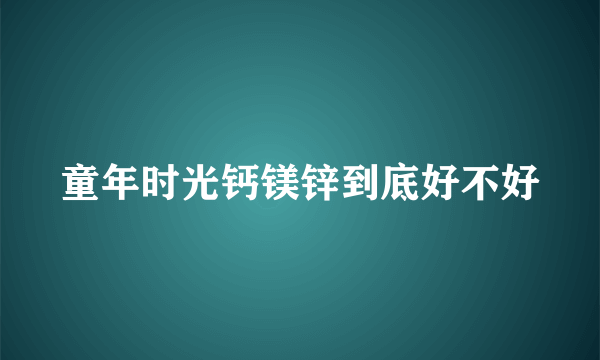 童年时光钙镁锌到底好不好